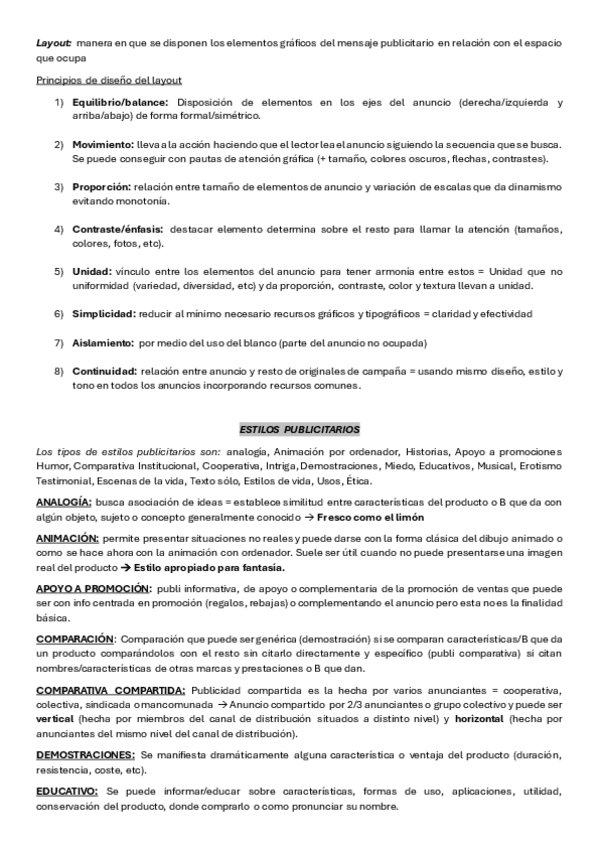 Layout: manera en que se disponen los elementos gráficos del mensaje publicitario en relación con el espacio que ocupa

Principios de diseño del layout

1) Equilibrio/balance: Disposición de elementos en los ejes del anuncio (derecha/izquierda y arriba/abajo) de forma formal/simétrico.

2) Movimiento: lleva a la acción haciendo que el lector lea el anuncio siguiendo la secuencia que se busca. Se puede conseguir con pautas de atención gráfica (+ tamaño, colores oscuros, flechas, contrastes).

3) Proporción: relación entre tamaño de elementos de anuncio y variación de escalas que da dinamismo evitando monotonía.

4) Contraste/énfasis: destacar elemento determina sobre el resto para llamar la atención (tamaños, colores, fotos, etc).

5) Unidad: vínculo entre los elementos del anuncio para tener armonía entre estos = Unidad que no uniformidad (variedad, diversidad, etc) y da proporción, contraste, color y textura llevan a unidad.

6) Simplicidad: reducir al mínimo necesario recursos gráficos y tipográficos = claridad y efectividad

7) Aislamiento: por medio del uso del blanco (parte del anuncio no ocupada)

8) Continuidad: relación entre anuncio y resto de originales de campaña = usando mismo diseño, estilo y tono en todos los anuncios incorporando recursos comunes.

ESTILOS PUBLICITARIOS

Los tipos de estilos publicitarios son: analogía, Animación por ordenador, Historias, Apoyo a promociones Humor, Comparativa Institucional, Cooperativa, Intriga, Demostraciones, Miedo, Educativos, Musical, Erotismo Testimonial, Escenas de la vida, Texto sólo, Estilos de vida, Usos, Ética.

ANALOGÍA: busca asociación de ideas = establece similitud entre características del producto o B que da con algún objeto, sujeto o concepto generalmente conocido → Fresco como el limón

ANIMACIÓN: permite presentar situaciones no reales y puede darse con la forma clásica del dibujo animado o como se hace ahora con la animación con ordenador. Suele ser útil cuando no puede presentarse una imagen real del producto → Estilo apropiado para fantasía.

APOYO A PROMOCIÓN: publi informativa, de apoyo o complementaria de la promoción de ventas que puede ser con info centrada en promoción (regalos, rebajas) o complementando el anuncio pero esta no es la finalidad básica.

COMPARACIÓN: Comparación que puede ser genérica (demostración) si se comparan características/B que da un producto comparándolos con el resto sin citarlo directamente y específico (publi comparativa) si citan nombres/características de otras marcas y prestaciones o B que dan.

COMPARATIVA COMPARTIDA: Publicidad compartida es la hecha por varios anunciantes = cooperativa, colectiva, sindicada o mancomunada → Anuncio compartido por 2/3 anunciantes o grupo colectivo y puede ser vertical (hecha por miembros del canal de distribución situados a distinto nivel) y horizontal (hecha por anunciantes del mismo nivel del canal de distribución).

DEMOSTRACIONES: Se manifiesta dramáticamente alguna característica o ventaja del producto (duración, resistencia, coste, etc).

EDUCATIVO: Se puede informar/educar sobre características, formas de uso, aplicaciones, utilidad, conservación del producto, donde comprarlo o como pronunciar su nombre.